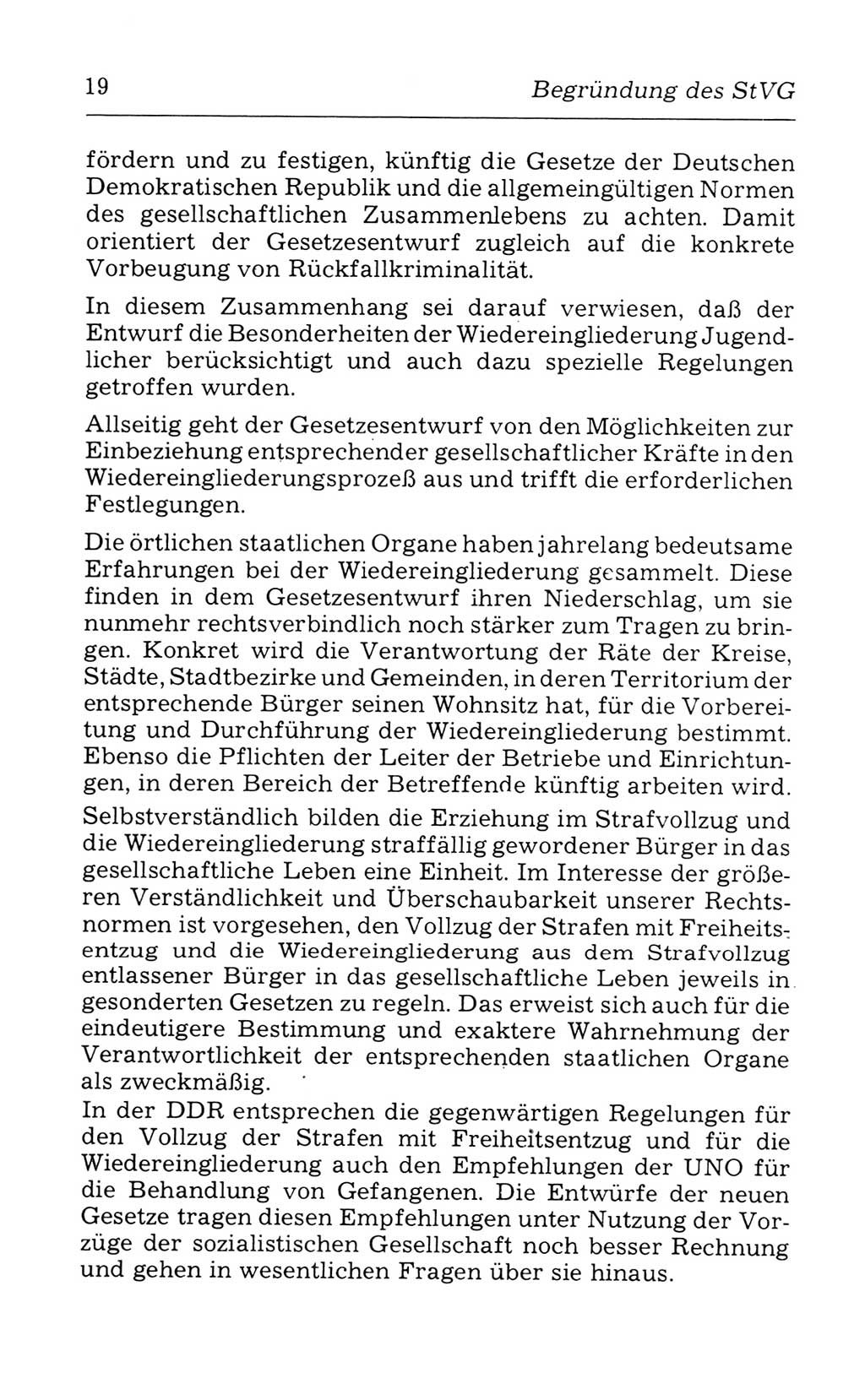 19

Begründung des StVG

fördern und zu festigen, künftig die Gesetze der Deutschen Demokratischen Republik und die allgemeingültigen Normen des gesellschaftlichen Zusammenlebens zu achten. Damit orientiert der Gesetzesentwurf zugleich auf die konkrete Vorbeugung von Rückfallkriminalität.

In diesem Zusammenhang sei darauf verwiesen, daß der Entwurf die Besonderheiten der Wiedereingliederung Jugendlicher berücksichtigt und auch dazu spezielle Regelungen getroffen wurden.

Allseitig geht der Gesetzesentwurf von den Möglichkeiten zur Einbeziehung entsprechender gesellschaftlicher Kräfte in den Wiedereingliederungsprozeß aus und trifft die erforderlichen Festlegungen.

Die örtlichen staatlichen Organe haben jahrelang bedeutsame Erfahrungen bei der Wiedereingliederung gesammelt. Diese finden in dem Gesetzesentwurf ihren Niederschlag, um sie nunmehr rechtsverbindlich noch stärker zum Tragen zu bringen. Konkret wird die Verantwortung der Räte der Kreise, Städte, Stadtbezirke und Gemeinden, in deren Territorium der entsprechende Bürger seinen Wohnsitz hat, für die Vorbereitung und Durchführung der Wiedereingliederung bestimmt. Ebenso die Pflichten der Leiter der Betriebe und Einrichtungen, in deren Bereich der Betreffende künftig arbeiten wird.

Selbstverständlich bilden die Erziehung im Strafvollzug und die Wiedereingliederung straffällig gewordener Bürger in das gesellschaftliche Leben eine Einheit. Im Interesse der größeren Verständlichkeit und Überschaubarkeit unserer Rechtsnormen ist vorgesehen, den Vollzug der Strafen mit Freiheitsentzug und die Wiedereingliederung aus dem Strafvollzug entlassener Bürger in das gesellschaftliche Leben jeweils in gesonderten Gesetzen zu regeln. Das erweist sich auch für die eindeutigere Bestimmung und exaktere Wahrnehmung der Verantwortlichkeit der entsprechenden staatlichen Organe als zweckmäßig.

In der DDR entsprechen die gegenwärtigen Regelungen für den Vollzug der Strafen mit Freiheitsentzug und für die Wiedereingliederung auch den Empfehlungen der UNO für die Behandlung von Gefangenen. Die Entwürfe der neuen Gesetze tragen diesen Empfehlungen unter Nutzung der Vorzüge der sozialistischen Gesellschaft noch besser Rechnung und gehen in wesentlichen Fragen über sie hinaus.